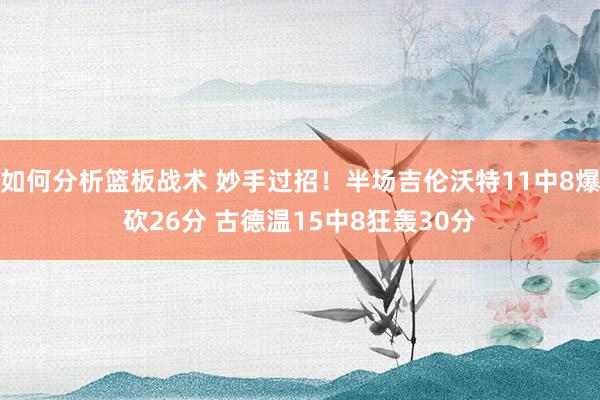 如何分析篮板战术 妙手过招！半场吉伦沃特11中8爆砍26分 古德温15中8狂轰30分